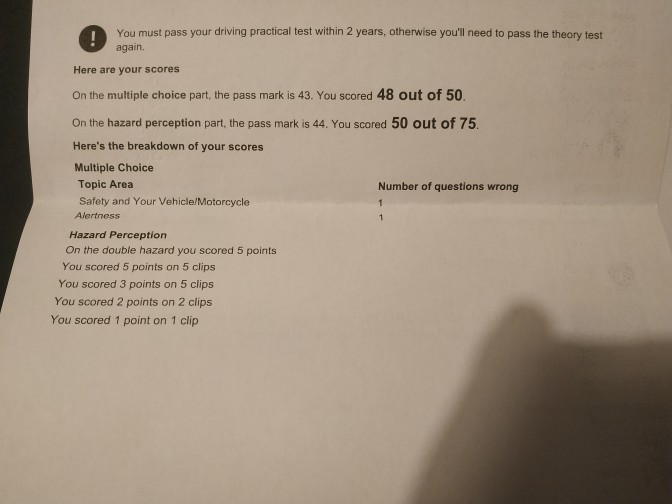 !

You must pass your driving practical test within 2 years, otherwise you'll need to pass the theory test again.

Here are your scores

On the multiple choice part, the pass mark is 43. You scored 48 out of 50.

On the hazard perception part, the pass mark is 44. You scored 50 out of 75.

Here's the breakdown of your scores

Multiple Choice

| Topic Area | Number of questions wrong |
|---|---|
| Safety and Your Vehicle/Motorcycle | 1 |
| Alertness | 1 |

Hazard Perception

On the double hazard you scored 5 points

You scored 5 points on 5 clips

You scored 3 points on 5 clips

You scored 2 points on 2 clips

You scored 1 point on 1 clip